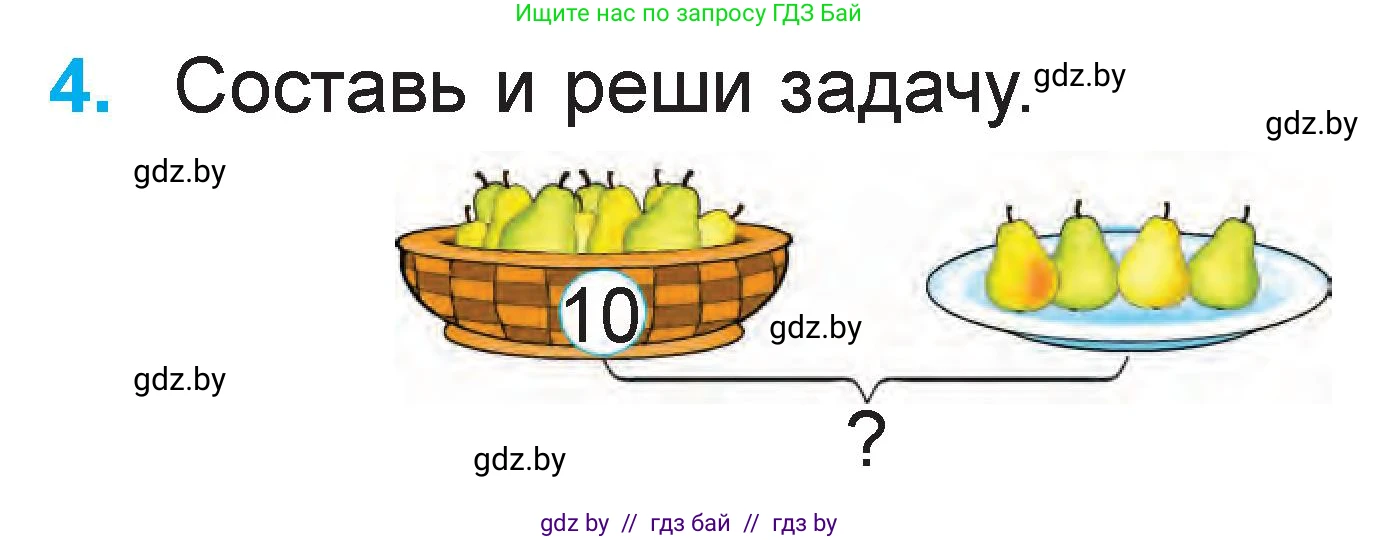 Ищите нас по запросу ГДЗ Бай

4. Составь и реши задачу. gdz.by

gdz.by

gdz.by

10

gdz.by

gdz.by

?

gdz.by

gdz by // гдз бай // гдз by